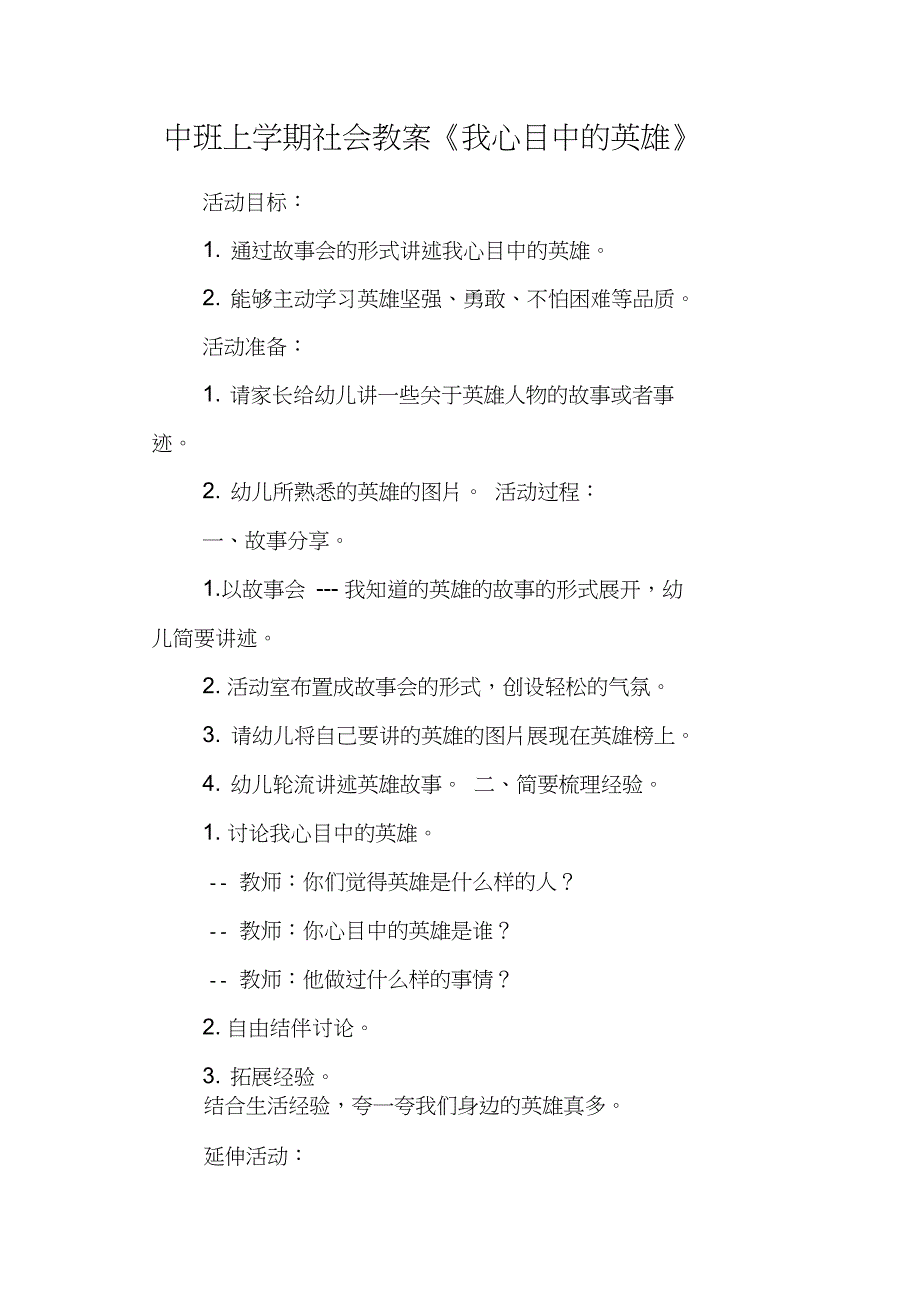 中班上学期社会教案《我心目中的英雄》

活动目标：

1. 通过故事会的形式讲述我心目中的英雄。

2. 能够主动学习英雄坚强、勇敢、不怕困难等品质。

活动准备：

1. 请家长给幼儿讲一些关于英雄人物的故事或者事迹。

2. 幼儿所熟悉的英雄的图片。 活动过程：

一、故事分享。

1.以故事会 --- 我知道的英雄的故事的形式展开，幼儿简要讲述。

2. 活动室布置成故事会的形式，创设轻松的气氛。

3. 请幼儿将自己要讲的英雄的图片展现在英雄榜上。

4. 幼儿轮流讲述英雄故事。 二、简要梳理经验。

1. 讨论我心目中的英雄。

-- 教师：你们觉得英雄是什么样的人？

-- 教师：你心目中的英雄是谁？

-- 教师：他做过什么样的事情？

2. 自由结伴讨论。

3. 拓展经验。
结合生活经验，夸一夸我们身边的英雄真多。

延伸活动：